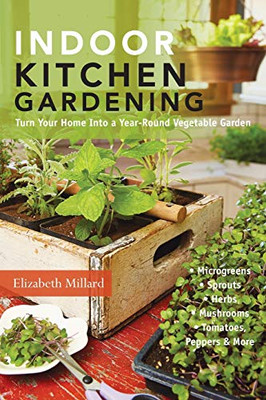 INDOOR
KITCHEN
GARDENING

Turn Your Home Into a Year-Round Vegetable Garden

Elizabeth Millard

• Microgreens
• Sprouts
• Herbs
• Mushrooms
• Tomatoes, Peppers & More